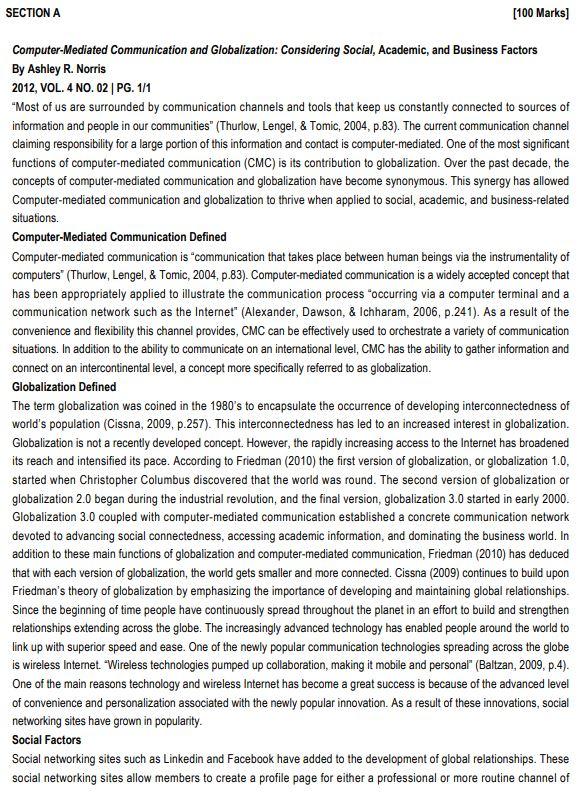 SECTION A [100 Marks]

Computer-Mediated Communication and Globalization: Considering Social, Academic, and Business Factors
By Ashley R. Norris
2012, VOL. 4 NO. 02 | PG. 1/1
"Most of us are surrounded by communication channels and tools that keep us constantly connected to sources of information and people in our communities" (Thurlow, Lengel, & Tomic, 2004, p.83). The current communication channel claiming responsibility for a large portion of this information and contact is computer-mediated. One of the most significant functions of computer-mediated communication (CMC) is its contribution to globalization. Over the past decade, the concepts of computer-mediated communication and globalization have become synonymous. This synergy has allowed Computer-mediated communication and globalization to thrive when applied to social, academic, and business-related situations.

Computer-Mediated Communication Defined
Computer-mediated communication is "communication that takes place between human beings via the instrumentality of computers" (Thurlow, Lengel, & Tomic, 2004, p.83). Computer-mediated communication is a widely accepted concept that has been appropriately applied to illustrate the communication process "occurring via a computer terminal and a communication network such as the Internet" (Alexander, Dawson, & Ichharam, 2006, p.241). As a result of the convenience and flexibility this channel provides, CMC can be effectively used to orchestrate a variety of communication situations. In addition to the ability to communicate on an international level, CMC has the ability to gather information and connect on an intercontinental level, a concept more specifically referred to as globalization.

Globalization Defined
The term globalization was coined in the 1980's to encapsulate the occurrence of developing interconnectedness of world's population (Cissna, 2009, p.257). This interconnectedness has led to an increased interest in globalization. Globalization is not a recently developed concept. However, the rapidly increasing access to the Internet has broadened its reach and intensified its pace. According to Friedman (2010) the first version of globalization, or globalization 1.0, started when Christopher Columbus discovered that the world was round. The second version of globalization or globalization 2.0 began during the industrial revolution, and the final version, globalization 3.0 started in early 2000. Globalization 3.0 coupled with computer-mediated communication established a concrete communication network devoted to advancing social connectedness, accessing academic information, and dominating the business world. In addition to these main functions of globalization and computer-mediated communication, Friedman (2010) has deduced that with each version of globalization, the world gets smaller and more connected. Cissna (2009) continues to build upon Friedman's theory of globalization by emphasizing the importance of developing and maintaining global relationships. Since the beginning of time people have continuously spread throughout the planet in an effort to build and strengthen relationships extending across the globe. The increasingly advanced technology has enabled people around the world to link up with superior speed and ease. One of the newly popular communication technologies spreading across the globe is wireless Internet. "Wireless technologies pumped up collaboration, making it mobile and personal" (Baltzan, 2009, p.4). One of the main reasons technology and wireless Internet has become a great success is because of the advanced level of convenience and personalization associated with the newly popular innovation. As a result of these innovations, social networking sites have grown in popularity.

Social Factors
Social networking sites such as Linkedin and Facebook have added to the development of global relationships. These social networking sites allow members to create a profile page for either a professional or more routine channel of